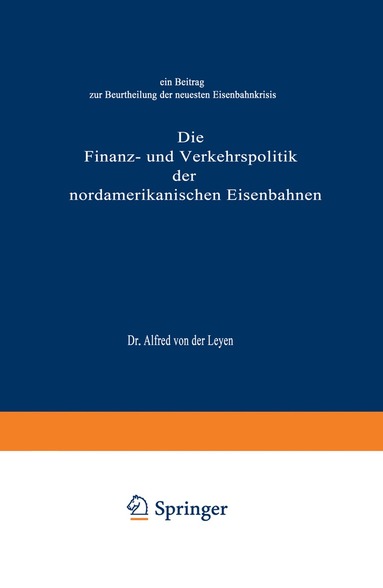 ein Beitrag
zur Beurtheilung der neuesten Eisenbahnkrisis

Die
Finanz- und Verkehrspolitik
der
nordamerikanischen Eisenbahnen

Dr. Alfred von der Leyen

Springer